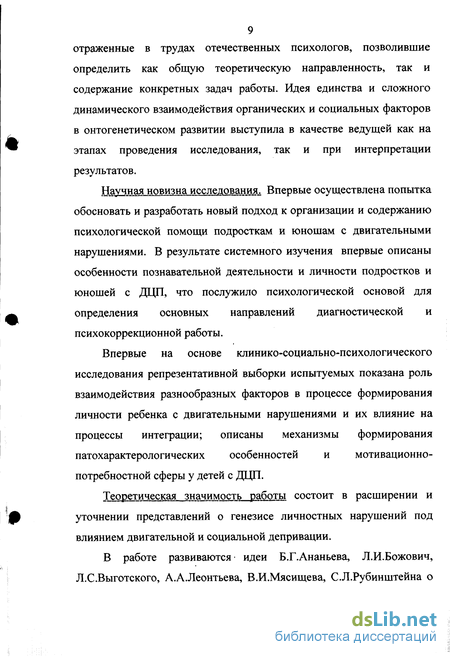 9

отраженные в трудах отечественных психологов, позволившие определить как общую теоретическую направленность, так и содержание конкретных задач работы. Идея единства и сложного динамического взаимодействия органических и социальных факторов в онтогенетическом развитии выступила в качестве ведущей как на этапах проведения исследования, так и при интерпретации результатов.

Научная новизна исследования. Впервые осуществлена попытка обосновать и разработать новый подход к организации и содержанию психологической помощи подросткам и юношам с двигательными нарушениями. В результате системного изучения впервые описаны особенности познавательной деятельности и личности подростков и юношей с ДЦП, что послужило психологической основой для определения основных направлений диагностической и психокоррекционной работы.

Впервые на основе клинико-социально-психологического исследования репрезентативной выборки испытуемых показана роль взаимодействия разнообразных факторов в процессе формирования личности ребенка с двигательными нарушениями и их влияние на процессы интеграции; описаны механизмы формирования патохарактерологических особенностей и мотивационно-потребностной сферы у детей с ДЦП.

Теоретическая значимость работы состоит в расширении и уточнении представлений о генезисе личностных нарушений под влиянием двигательной и социальной депривации.

В работе развиваются идеи Б.Г.Ананьева, Л.И.Божович, Л.С.Выготского, А.А.Леонтьева, В.И.Мясищева, С.Л.Рубинштейна о

dsLib.net
библиотека диссертаций